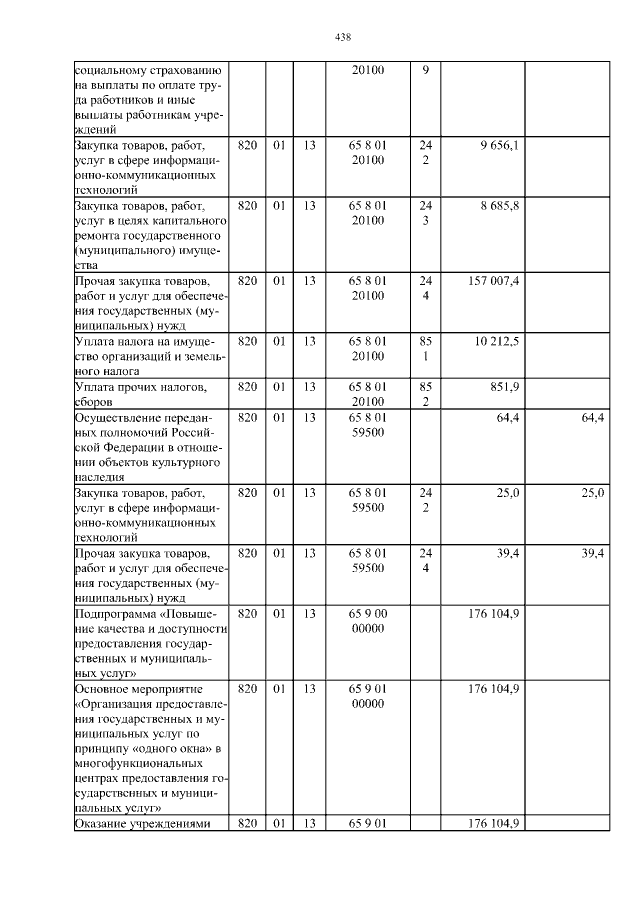 438

| | | | | | | | |
|---|---|---|---|---|---|---|---|
| социальному страхованию на выплаты по оплате труда работников и иные выплаты работникам учреждений | | | | 20100 | 9 | | |
| Закупка товаров, работ, услуг в сфере информационно-коммуникационных технологий | 820 | 01 | 13 | 65 8 01 20100 | 24 2 | 9 656,1 | |
| Закупка товаров, работ, услуг в целях капитального ремонта государственного (муниципального) имущества | 820 | 01 | 13 | 65 8 01 20100 | 24 3 | 8 685,8 | |
| Прочая закупка товаров, работ и услуг для обеспечения государственных (муниципальных) нужд | 820 | 01 | 13 | 65 8 01 20100 | 24 4 | 157 007,4 | |
| Уплата налога на имущество организаций и земельного налога | 820 | 01 | 13 | 65 8 01 20100 | 85 1 | 10 212,5 | |
| Уплата прочих налогов, сборов | 820 | 01 | 13 | 65 8 01 20100 | 85 2 | 851,9 | |
| Осуществление переданных полномочий Российской Федерации в отношении объектов культурного наследия | 820 | 01 | 13 | 65 8 01 59500 | | 64,4 | 64,4 |
| Закупка товаров, работ, услуг в сфере информационно-коммуникационных технологий | 820 | 01 | 13 | 65 8 01 59500 | 24 2 | 25,0 | 25,0 |
| Прочая закупка товаров, работ и услуг для обеспечения государственных (муниципальных) нужд | 820 | 01 | 13 | 65 8 01 59500 | 24 4 | 39,4 | 39,4 |
| Подпрограмма «Повышение качества и доступности предоставления государственных и муниципальных услуг» | 820 | 01 | 13 | 65 9 00 00000 | | 176 104,9 | |
| Основное мероприятие «Организация предоставления государственных и муниципальных услуг по принципу «одного окна» в многофункциональных центрах предоставления государственных и муниципальных услуг» | 820 | 01 | 13 | 65 9 01 00000 | | 176 104,9 | |
| Оказание учреждениями | 820 | 01 | 13 | 65 9 01 | | 176 104,9 | |